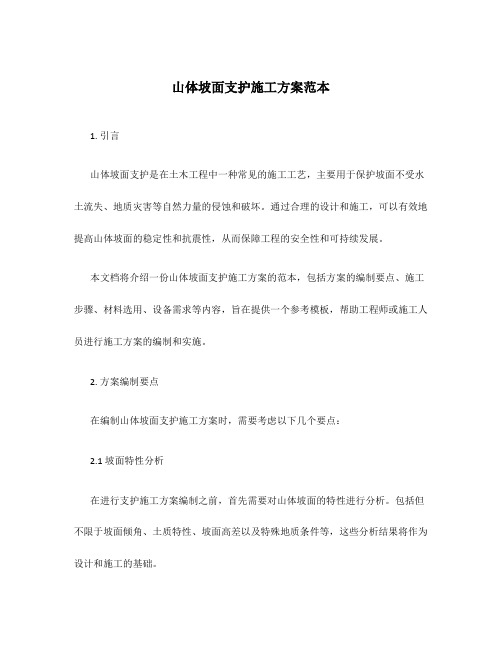 山体坡面支护施工方案范本

1. 引言

山体坡面支护是在土木工程中一种常见的施工工艺，主要用于保护坡面不受水土流失、地质灾害等自然力量的侵蚀和破坏。通过合理的设计和施工，可以有效地提高山体坡面的稳定性和抗震性，从而保障工程的安全性和可持续发展。

本文档将介绍一份山体坡面支护施工方案的范本，包括方案的编制要点、施工步骤、材料选用、设备需求等内容，旨在提供一个参考模板，帮助工程师或施工人员进行施工方案的编制和实施。

2. 方案编制要点

在编制山体坡面支护施工方案时，需要考虑以下几个要点：

2.1 坡面特性分析

在进行支护施工方案编制之前，首先需要对山体坡面的特性进行分析。包括但不限于坡面倾角、土质特性、坡面高差以及特殊地质条件等，这些分析结果将作为设计和施工的基础。